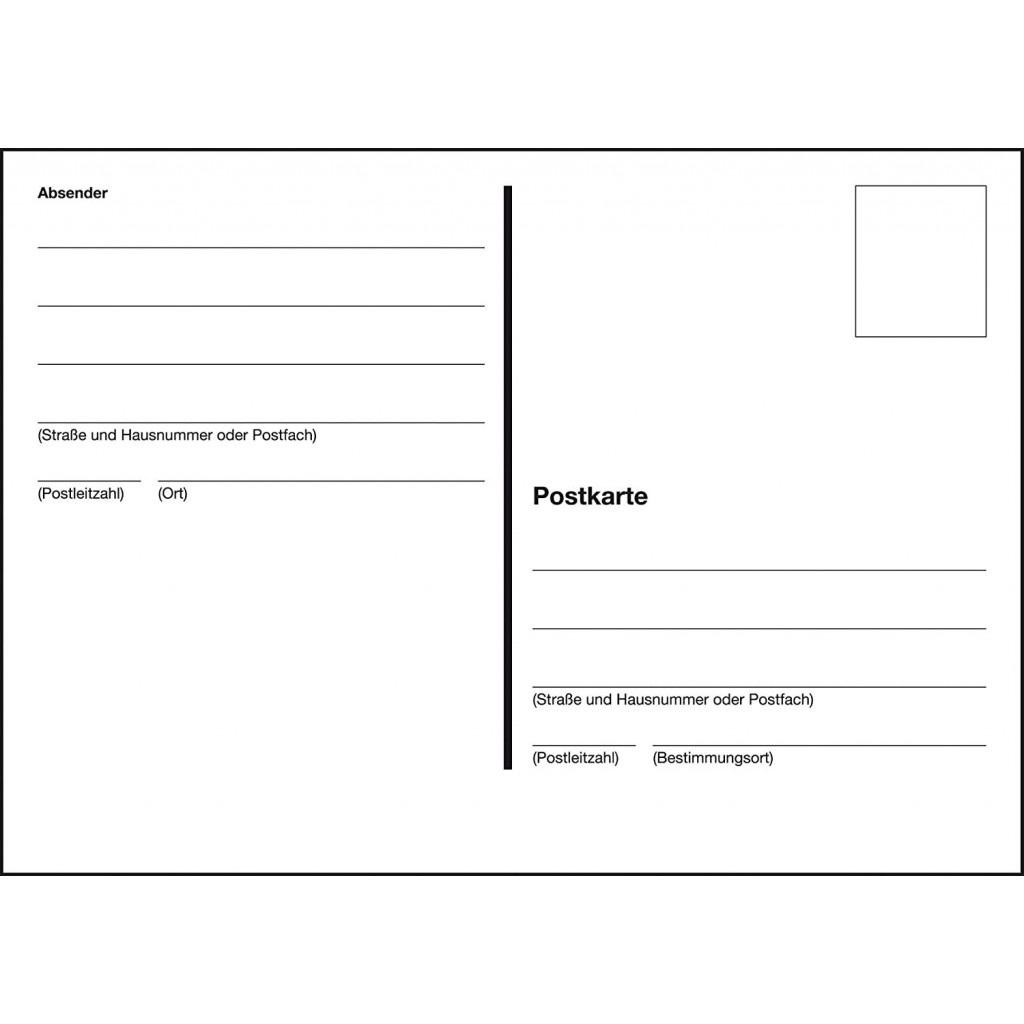 Absender

(Straße und Hausnummer oder Postfach)

(Postleitzahl) (Ort)

Postkarte

(Straße und Hausnummer oder Postfach)

(Postleitzahl) (Bestimmungsort)